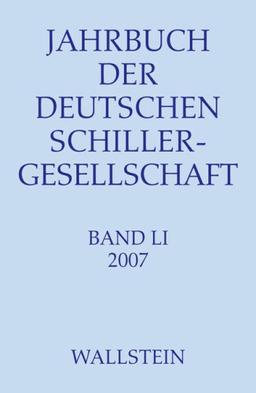 JAHRBUCH DER DEUTSCHEN SCHILLER-GESELLSCHAFT

BAND LI
2007

WALLSTEIN